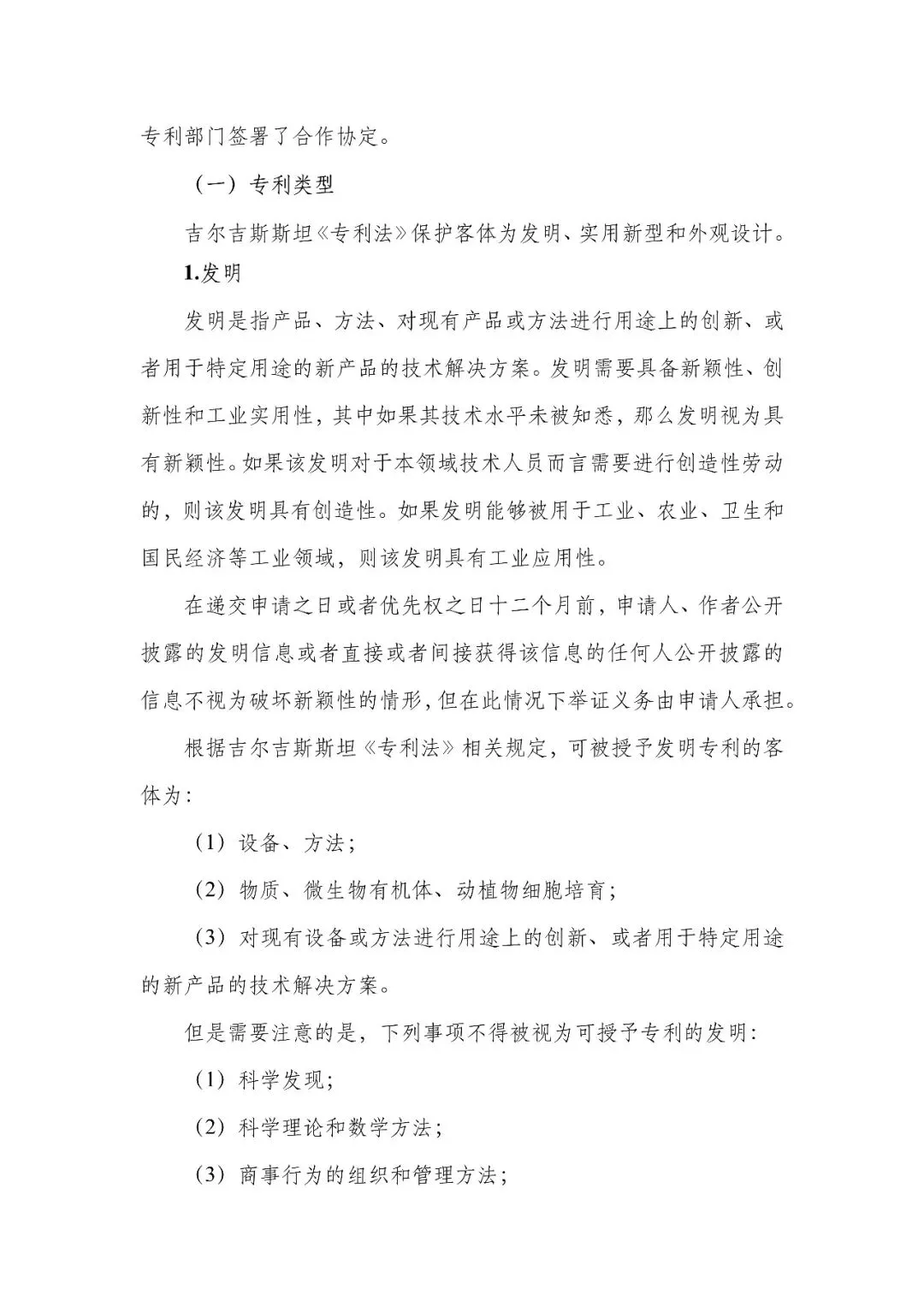 专利部门签署了合作协定。

（一）专利类型

吉尔吉斯斯坦《专利法》保护客体为发明、实用新型和外观设计。

1.发明

发明是指产品、方法、对现有产品或方法进行用途上的创新、或者用于特定用途的新产品的技术解决方案。发明需要具备新颖性、创新性和工业实用性，其中如果其技术水平未被知悉，那么发明视为具有新颖性。如果该发明对于本领域技术人员而言需要进行创造性劳动的，则该发明具有创造性。如果发明能够被用于工业、农业、卫生和国民经济等工业领域，则该发明具有工业应用性。

在递交申请之日或者优先权之日十二个月前，申请人、作者公开披露的发明信息或者直接或者间接获得该信息的任何人公开披露的信息不视为破坏新颖性的情形，但在此情况下举证义务由申请人承担。

根据吉尔吉斯斯坦《专利法》相关规定，可被授予发明专利的客体为：

（1）设备、方法；

（2）物质、微生物有机体、动植物细胞培育；

（3）对现有设备或方法进行用途上的创新、或者用于特定用途的新产品的技术解决方案。

但是需要注意的是，下列事项不得被视为可授予专利的发明：

（1）科学发现；

（2）科学理论和数学方法；

（3）商事行为的组织和管理方法；